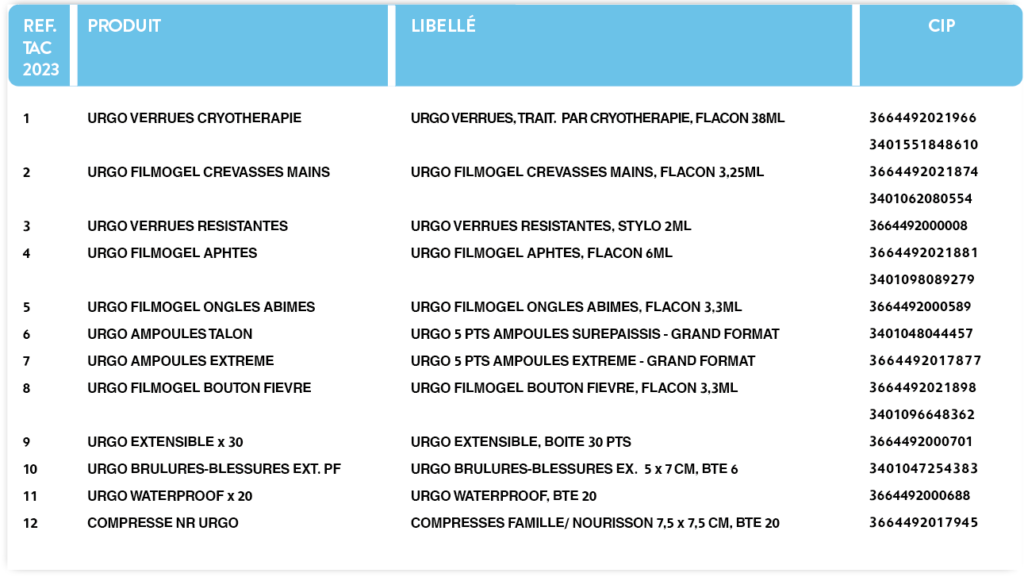 | REF. TAC 2023 | PRODUIT | LIBELLÉ | CIP |
|---|---|---|---|
| 1 | URGO VERRUES CRYOTHERAPIE | URGO VERRUES, TRAIT. PAR CRYOTHERAPIE, FLACON 38ML | 3664492021966 |
| | | | 3401551848610 |
| 2 | URGO FILMOGEL CREVASSES MAINS | URGO FILMOGEL CREVASSES MAINS, FLACON 3,25ML | 3664492021874 |
| | | | 3401062080554 |
| 3 | URGO VERRUES RESISTANTES | URGO VERRUES RESISTANTES, STYLO 2ML | 3664492000008 |
| 4 | URGO FILMOGEL APHTES | URGO FILMOGEL APHTES, FLACON 6ML | 3664492021881 |
| | | | 3401098089279 |
| 5 | URGO FILMOGEL ONGLES ABIMES | URGO FILMOGEL ONGLES ABIMES, FLACON 3,3ML | 3664492000589 |
| 6 | URGO AMPOULES TALON | URGO 5 PTS AMPOULES SUREPAISSIS - GRAND FORMAT | 3401048044457 |
| 7 | URGO AMPOULES EXTREME | URGO 5 PTS AMPOULES EXTREME - GRAND FORMAT | 3664492017877 |
| 8 | URGO FILMOGEL BOUTON FIEVRE | URGO FILMOGEL BOUTON FIEVRE, FLACON 3,3ML | 3664492021898 |
| | | | 3401096648362 |
| 9 | URGO EXTENSIBLE x 30 | URGO EXTENSIBLE, BOITE 30 PTS | 3664492000701 |
| 10 | URGO BRULURES-BLESSURES EXT. PF | URGO BRULURES-BLESSURES EX. 5 x 7 CM, BTE 6 | 3401047254383 |
| 11 | URGO WATERPROOF x 20 | URGO WATERPROOF, BTE 20 | 3664492000688 |
| 12 | COMPRESSE NR URGO | COMPRESSES FAMILLE/ NOURISSON 7,5 x 7,5 CM, BTE 20 | 3664492017945 |